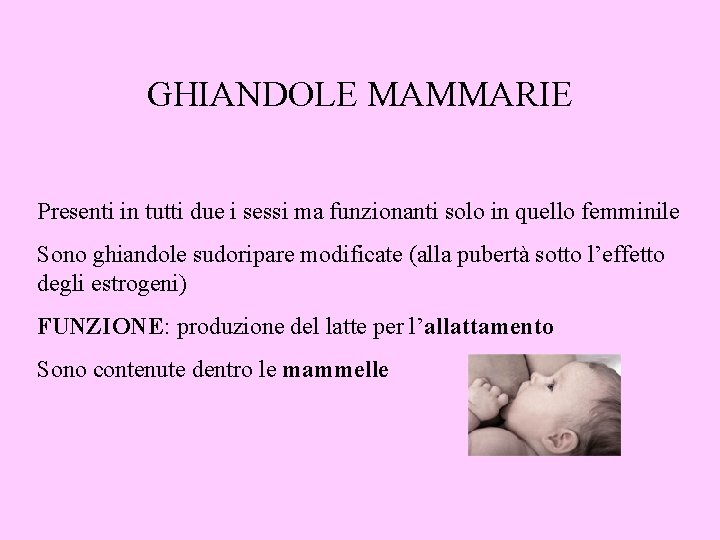 GHIANDOLE MAMMARIE

Presenti in tutti due i sessi ma funzionanti solo in quello femminile

Sono ghiandole sudoripare modificate (alla pubertà sotto l'effetto degli estrogeni)

FUNZIONE: produzione del latte per l'allattamento

Sono contenute dentro le mammelle